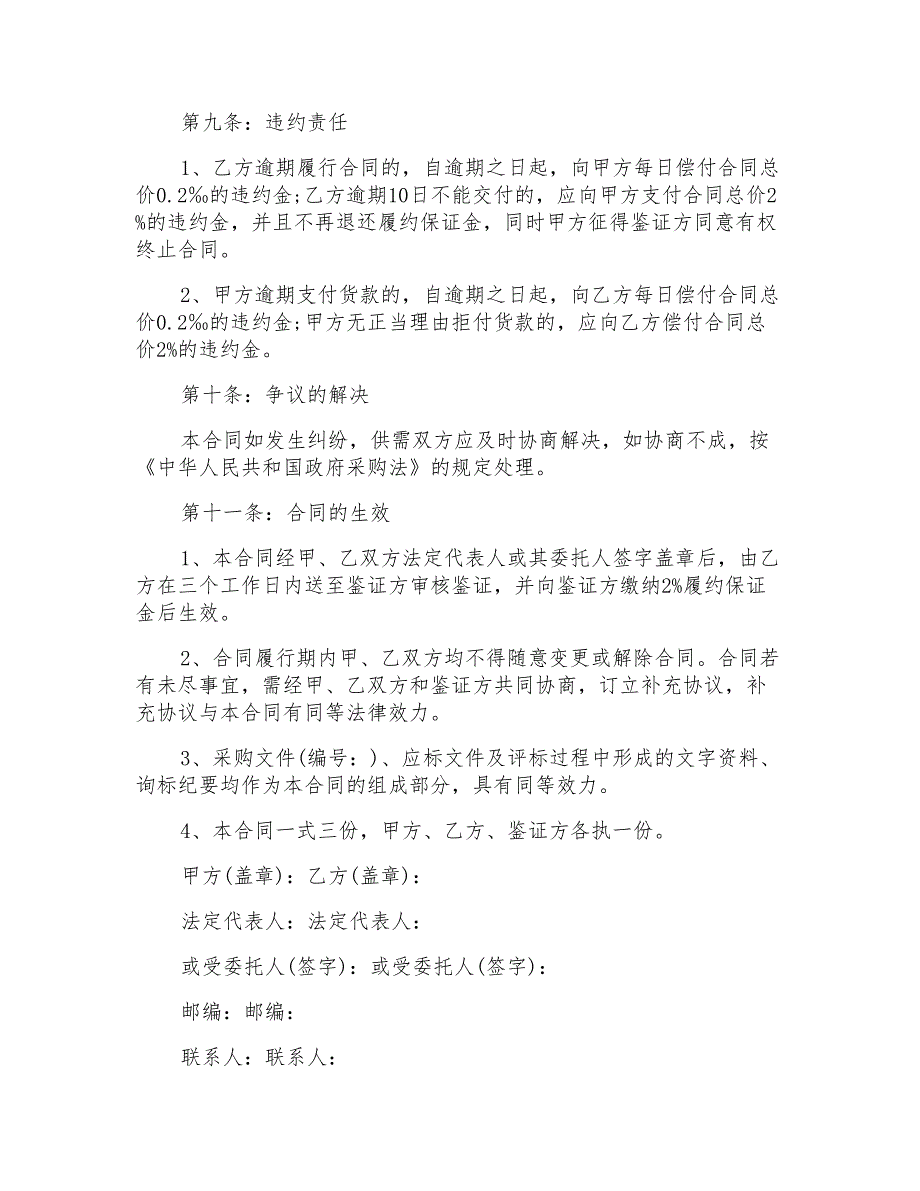 第九条：违约责任

1、乙方逾期履行合同的，自逾期之日起，向甲方每日偿付合同总价0.2‰的违约金;乙方逾期10日不能交付的，应向甲方支付合同总价2%的违约金，并且不再退还履约保证金，同时甲方征得鉴证方同意有权终止合同。

2、甲方逾期支付货款的，自逾期之日起，向乙方每日偿付合同总价0.2‰的违约金;甲方无正当理由拒付货款的，应向乙方偿付合同总价2%的违约金。

第十条：争议的解决

本合同如发生纠纷，供需双方应及时协商解决，如协商不成，按《中华人民共和国政府采购法》的规定处理。

第十一条：合同的生效

1、本合同经甲、乙双方法定代表人或其委托人签字盖章后，由乙方在三个工作日内送至鉴证方审核鉴证，并向鉴证方缴纳2%履约保证金后生效。

2、合同履行期内甲、乙双方均不得随意变更或解除合同。合同若有未尽事宜，需经甲、乙双方和鉴证方共同协商，订立补充协议，补充协议与本合同有同等法律效力。

3、采购文件(编号：)、应标文件及评标过程中形成的文字资料、询标纪要均作为本合同的组成部分，具有同等效力。

4、本合同一式三份，甲方、乙方、鉴证方各执一份。

甲方(盖章)：乙方(盖章)：

法定代表人：法定代表人：

或受委托人(签字)：或受委托人(签字)：

邮编：邮编：

联系人：联系人：